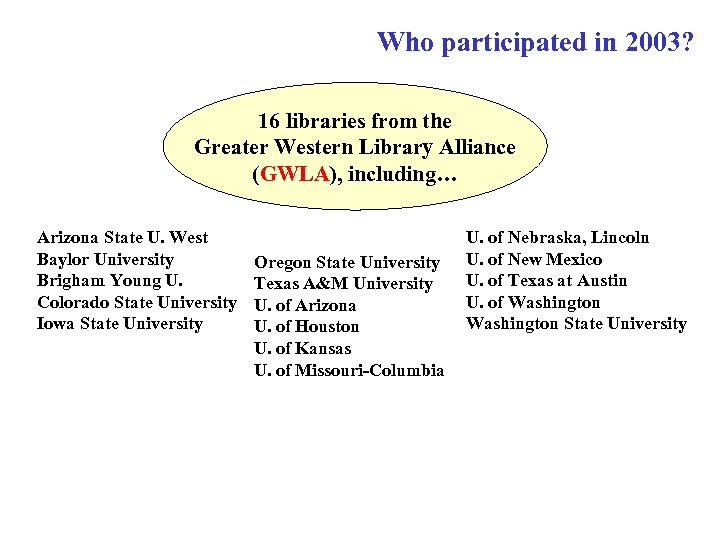 Who participated in 2003?

16 libraries from the Greater Western Library Alliance (GWLA), including…

Arizona State U. West
Baylor University
Brigham Young U.
Colorado State University
Iowa State University

Oregon State University
Texas A&M University
U. of Arizona
U. of Houston
U. of Kansas
U. of Missouri-Columbia

U. of Nebraska, Lincoln
U. of New Mexico
U. of Texas at Austin
U. of Washington
Washington State University